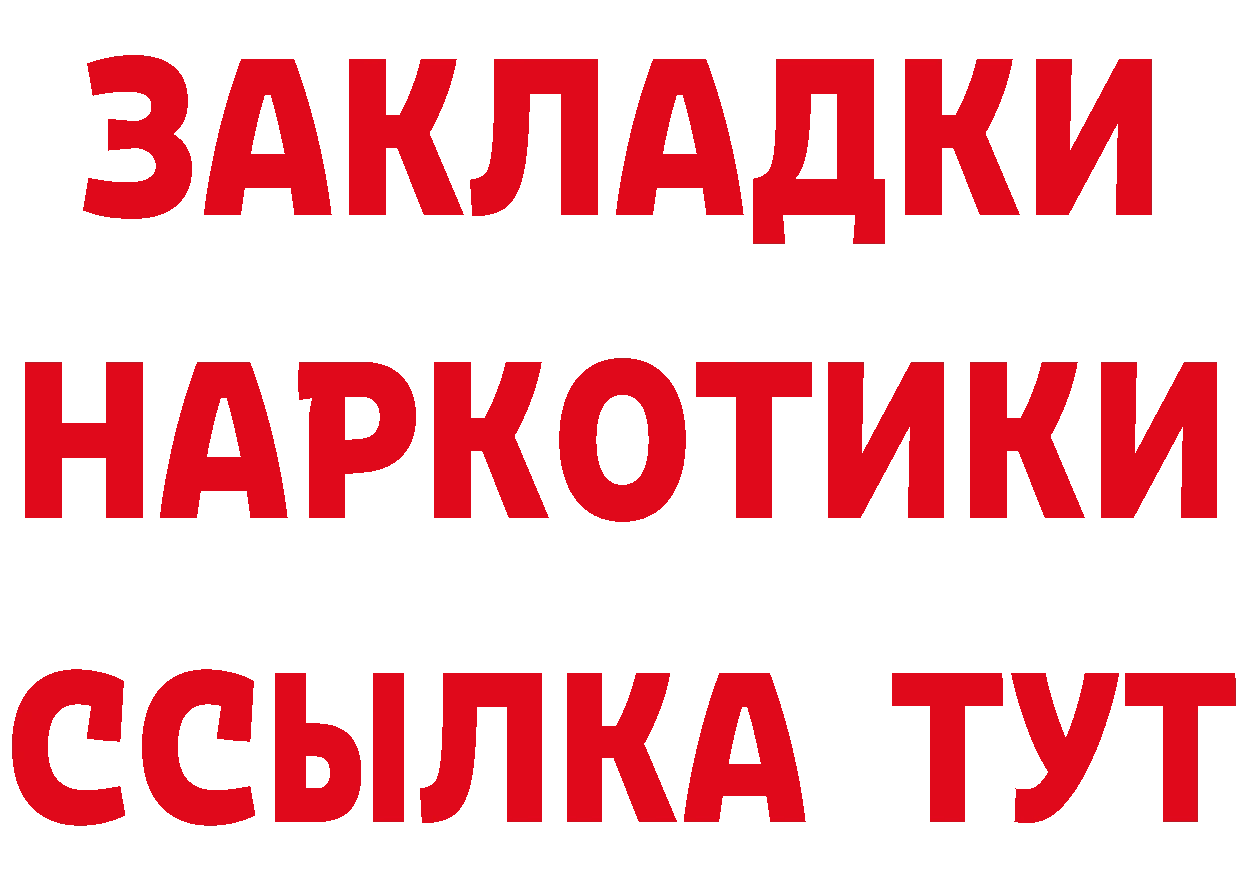 ЗАКЛАДКИ
НАРКОТИКИ
ССЫЛКА ТУТ